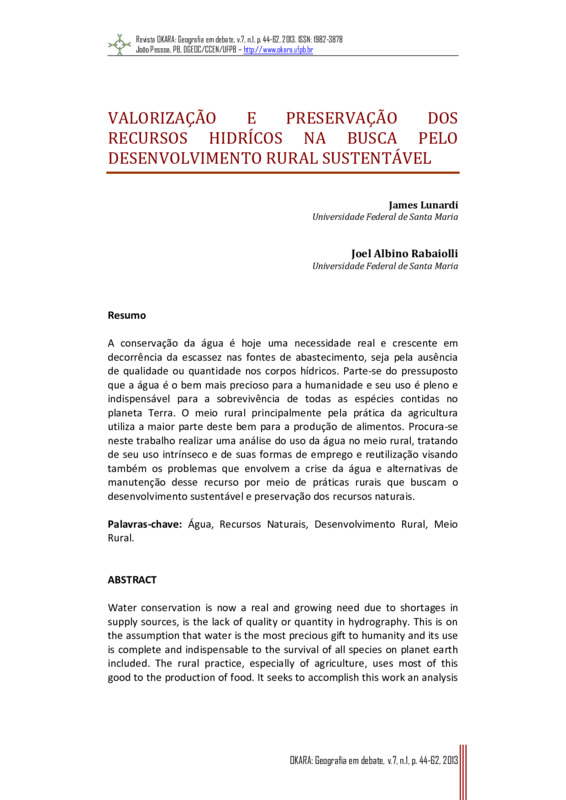 Revista OKARA: Geografia em debate, v.7, n.1, p. 44-62, 2013. ISSN: 1982-3878
João Pessoa, PB, DGEOC/CCEN/UFPB – http://www.okara.ufpb.br

VALORIZAÇÃO E PRESERVAÇÃO DOS RECURSOS HIDRÍCOS NA BUSCA PELO DESENVOLVIMENTO RURAL SUSTENTÁVEL

James Lunardi
Universidade Federal de Santa Maria

Joel Albino Rabaiolli
Universidade Federal de Santa Maria

Resumo

A conservação da água é hoje uma necessidade real e crescente em decorrência da escassez nas fontes de abastecimento, seja pela ausência de qualidade ou quantidade nos corpos hídricos. Parte-se do pressuposto que a água é o bem mais precioso para a humanidade e seu uso é pleno e indispensável para a sobrevivência de todas as espécies contidas no planeta Terra. O meio rural principalmente pela prática da agricultura utiliza a maior parte deste bem para a produção de alimentos. Procura-se neste trabalho realizar uma análise do uso da água no meio rural, tratando de seu uso intrínseco e de suas formas de emprego e reutilização visando também os problemas que envolvem a crise da água e alternativas de manutenção desse recurso por meio de práticas rurais que buscam o desenvolvimento sustentável e preservação dos recursos naturais.

Palavras-chave: Água, Recursos Naturais, Desenvolvimento Rural, Meio Rural.

ABSTRACT

Water conservation is now a real and growing need due to shortages in supply sources, is the lack of quality or quantity in hydrography. This is on the assumption that water is the most precious gift to humanity and its use is complete and indispensable to the survival of all species on planet earth included. The rural practice, especially of agriculture, uses most of this good to the production of food. It seeks to accomplish this work an analysis

OKARA: Geografia em debate, v.7, n.1, p. 44-62, 2013